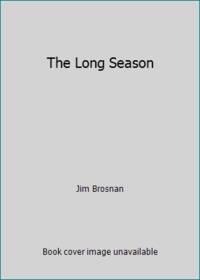 The Long Season

Jim Brosnan

Book cover image unavailable